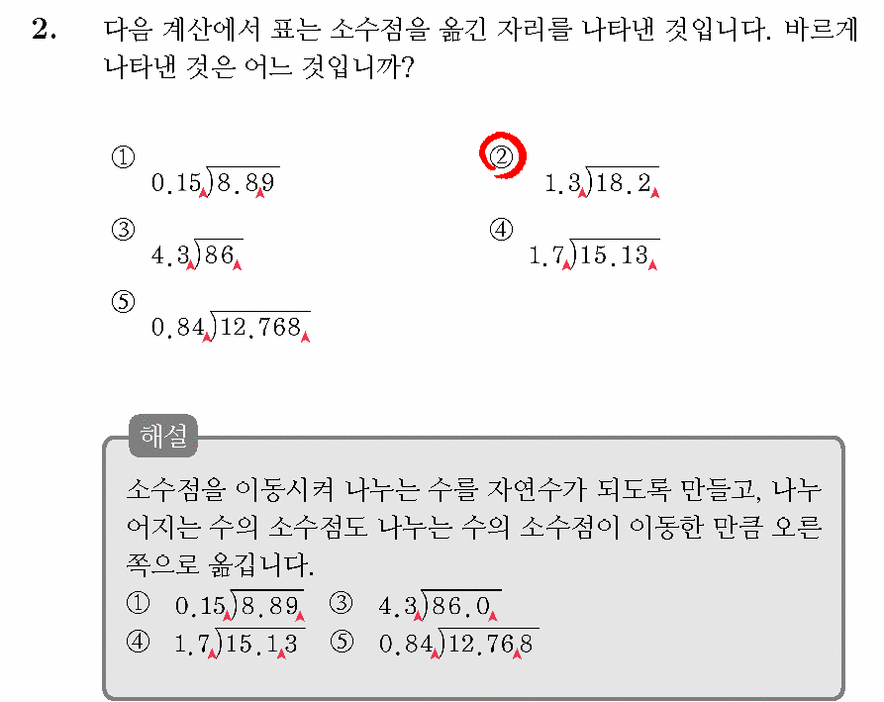 2. 다음 계산에서 표는 소수점을 옮긴 자리를 나타낸 것입니다. 바르게 나타낸 것은 어느 것입니까?

① $0.15\overline{)8.89}$

② $1.3\overline{)18.2}$

③ $4.3\overline{)86}$

④ $1.7\overline{)15.13}$

⑤ $0.84\overline{)12.768}$

해설

소수점을 이동시켜 나누는 수를 자연수가 되도록 만들고, 나누어지는 수의 소수점도 나누는 수의 소수점이 이동한 만큼 오른쪽으로 옮깁니다.

① $0.15\overline{)8.89}$ ③ $4.3\overline{)86.0}$

④ $1.7\overline{)15.13}$ ⑤ $0.84\overline{)12.768}$